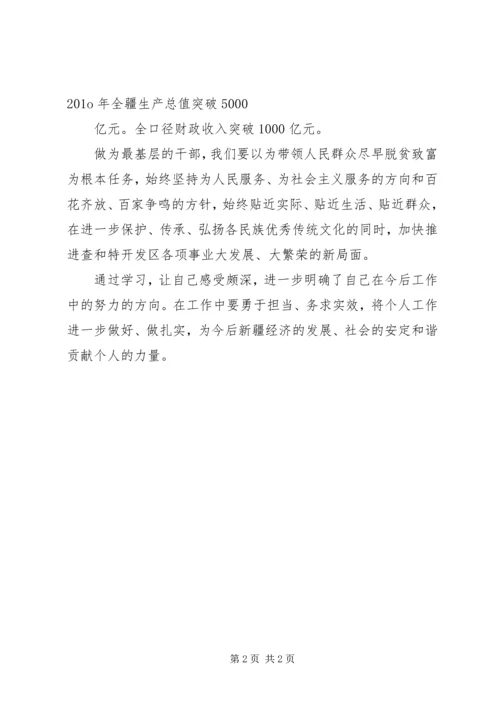 201o 年全疆生产总值突破 5000

亿元。全口径财政收入突破 1000 亿元。

做为最基层的干部，我们要以为带领人民群众尽早脱贫致富为根本任务，始终坚持为人民服务、为社会主义服务的方向和百花齐放、百家争鸣的方针，始终贴近实际、贴近生活、贴近群众，在进一步保护、传承、弘扬各民族优秀传统文化的同时，加快推进查和特开发区各项事业大发展、大繁荣的新局面。

通过学习，让自己感受颇深，进一步明确了自己在今后工作中的努力的方向。在工作中要勇于担当、务求实效，将个人工作进一步做好、做扎实，为今后新疆经济的发展、社会的安定和谐贡献个人的力量。

第 2 页 共 2 页